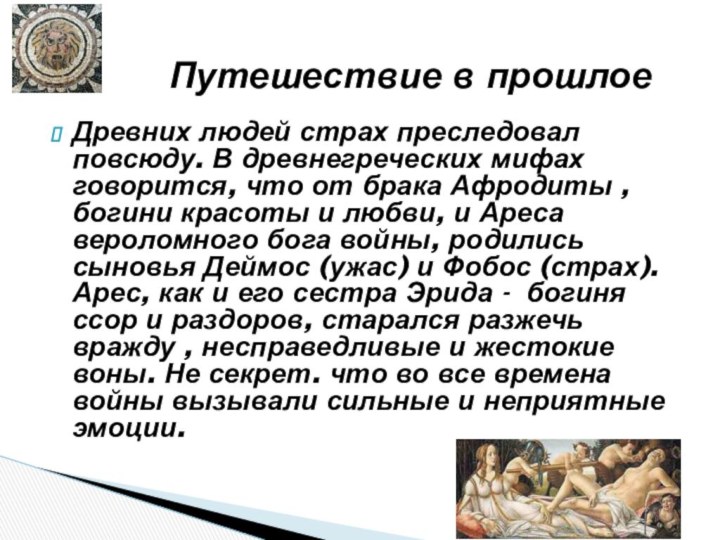 Путешествие в прошлое

Древних людей страх преследовал повсюду. В древнегреческих мифах говорится, что от брака Афродиты , богини красоты и любви, и Ареса вероломного бога войны, родились сыновья Деймос (ужас) и Фобос (страх). Арес, как и его сестра Эрида - богиня ссор и раздоров, старался разжечь вражду , несправедливые и жестокие воны. Не секрет. что во все времена войны вызывали сильные и неприятные эмоции.